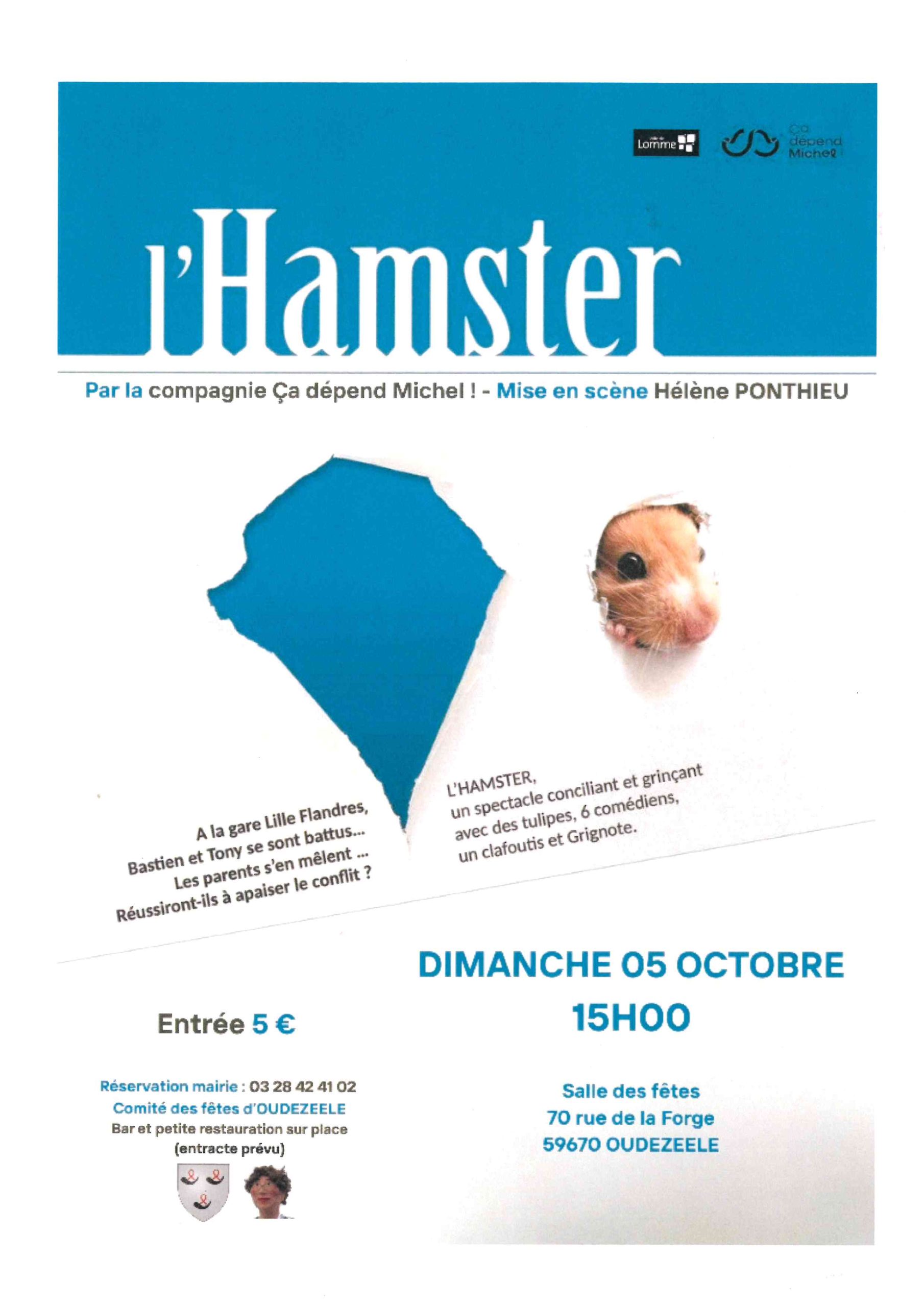 Lomme

Ça dépend Michel

l'Hamster

Par la compagnie Ça dépend Michel ! - Mise en scène Hélène PONTHIEU

A la gare Lille Flandres, Bastien et Tony se sont battus... Les parents s'en mêlent ... Réussiront-ils à apaiser le conflit ?

L'HAMSTER, un spectacle conciliant et grinçant avec des tulipes, 6 comédiens, un clafoutis et Grignote.

DIMANCHE 05 OCTOBRE
15H00

Entrée 5 €

Réservation mairie : 03 28 42 41 02
Comité des fêtes d'OUDEZEELE
Bar et petite restauration sur place
(entracte prévu)

Salle des fêtes
70 rue de la Forge
59670 OUDEZEELE